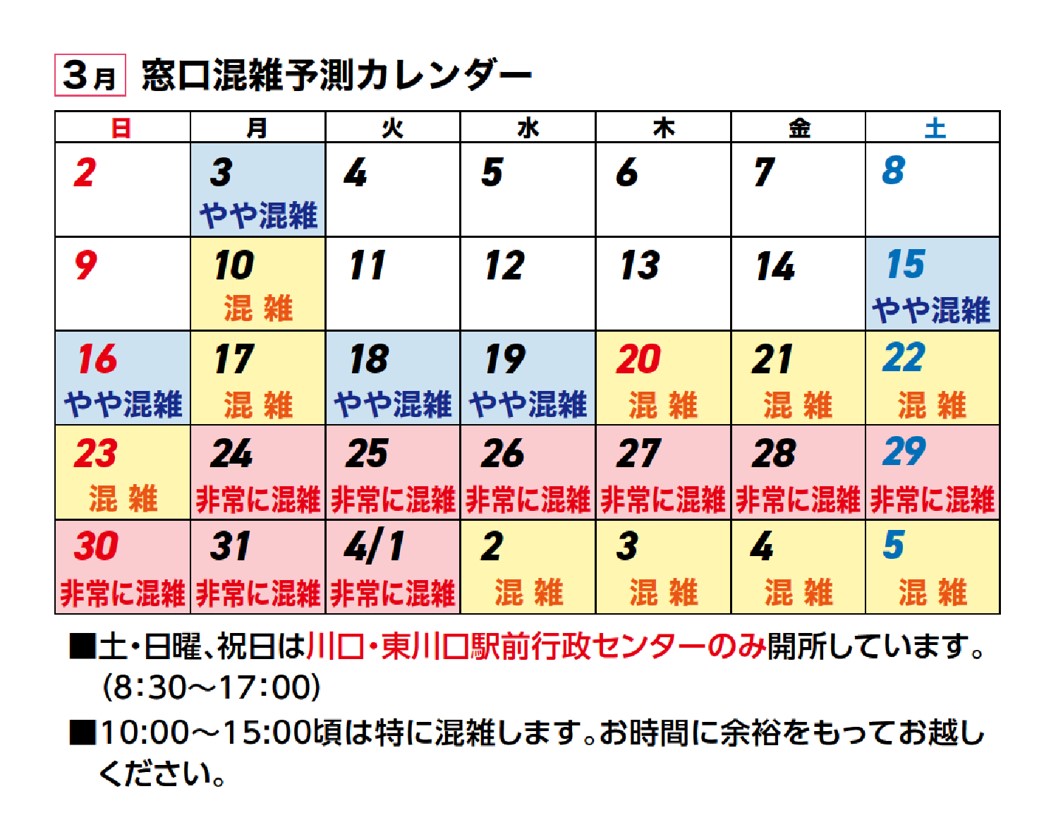 3月 窓口混雑予測カレンダー

| 日 | 月 | 火 | 水 | 木 | 金 | 土 |
|---|---|---|---|---|---|---|
| 2 | 3 やや混雑 | 4 | 5 | 6 | 7 | 8 |
| 9 | 10 混雑 | 11 | 12 | 13 | 14 | 15 やや混雑 |
| 16 やや混雑 | 17 混雑 | 18 やや混雑 | 19 やや混雑 | 20 混雑 | 21 混雑 | 22 混雑 |
| 23 混雑 | 24 非常に混雑 | 25 非常に混雑 | 26 非常に混雑 | 27 非常に混雑 | 28 非常に混雑 | 29 非常に混雑 |
| 30 非常に混雑 | 31 非常に混雑 | 4/1 非常に混雑 | 2 混雑 | 3 混雑 | 4 混雑 | 5 混雑 |

■土・日曜、祝日は川口・東川口駅前行政センターのみ開所しています。(8:30～17:00)

■10:00～15:00頃は特に混雑します。お時間に余裕をもってお越しください。